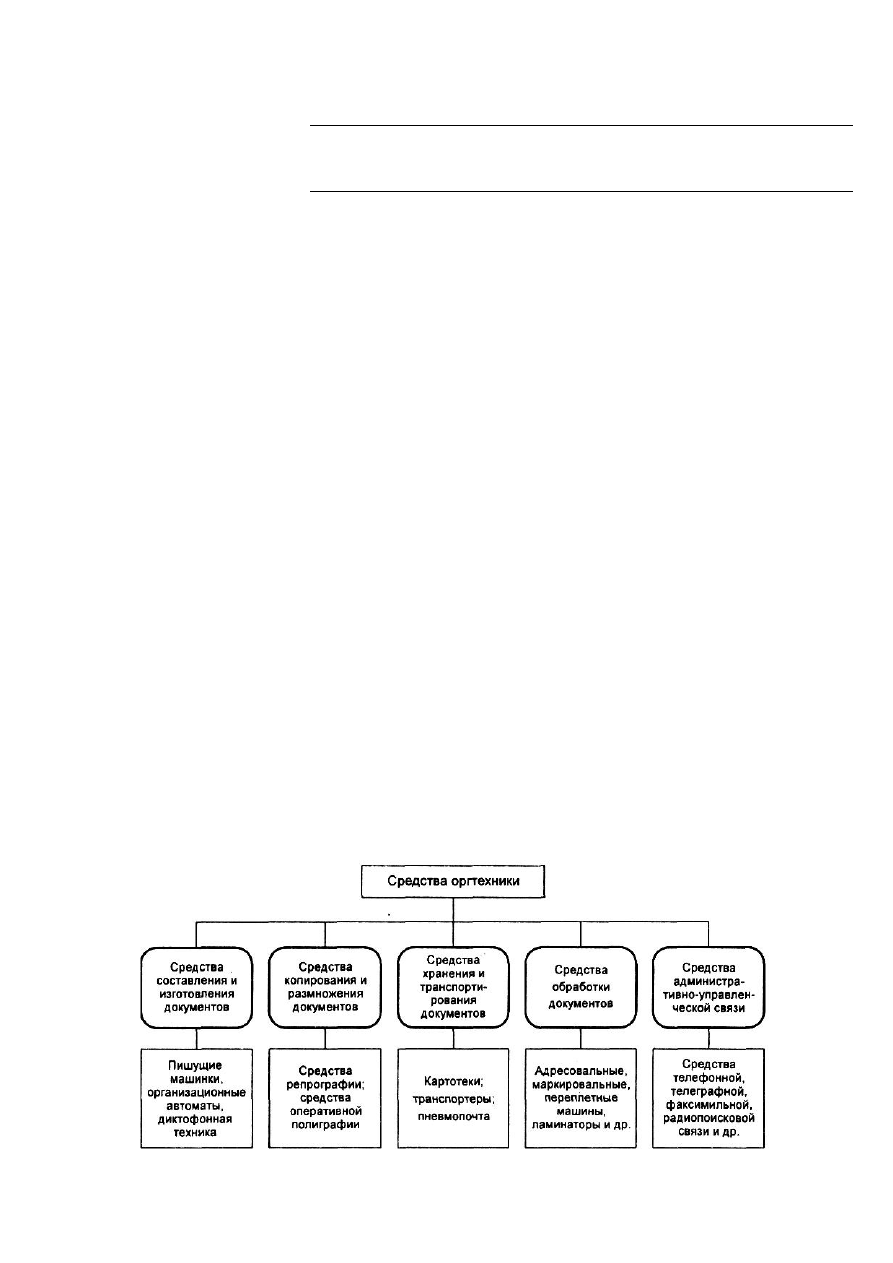 Средства оргтехники

Средства составления и изготовления документов

Средства копирования и размножения документов

Средства хранения и транспортирования документов

Средства обработки документов

Средства административно-управленческой связи

Пишущие машинки, организационные автоматы, диктофонная техника

Средства репрографии; средства оперативной полиграфии

Картотеки; транспортеры; пневмопочта

Адресовальные, маркировальные, переплетные машины, ламинаторы и др.

Средства телефонной, телеграфной, факсимильной, радиопоисковой связи и др.